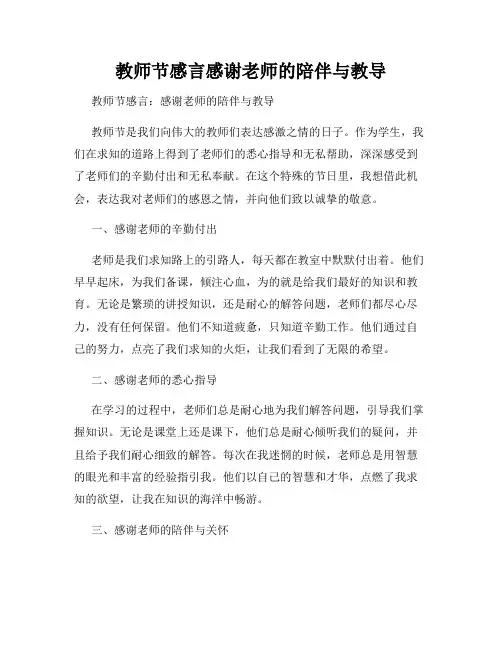 教师节感言感谢老师的陪伴与教导

教师节感言：感谢老师的陪伴与教导

教师节是我们向伟大的教师们表达感激之情的日子。作为学生，我们在求知的道路上得到了老师们的悉心指导和无私帮助，深深感受到了老师们的辛勤付出和无私奉献。在这个特殊的节日里，我想借此机会，表达我对老师们的感恩之情，并向他们致以诚挚的敬意。

一、感谢老师的辛勤付出

老师是我们求知路上的引路人，每天都在教室中默默付出着。他们早早起床，为我们备课，倾注心血，为的就是给我们最好的知识和教育。无论是繁琐的讲授知识，还是耐心的解答问题，老师们都尽心尽力，没有任何保留。他们不知道疲惫，只知道辛勤工作。他们通过自己的努力，点亮了我们求知的火炬，让我们看到了无限的希望。

二、感谢老师的悉心指导

在学习的过程中，老师们总是耐心地为我们解答问题，引导我们掌握知识。无论是课堂上还是课下，他们总是耐心倾听我们的疑问，并且给予我们耐心细致的解答。每次在我迷惘的时候，老师总是用智慧的眼光和丰富的经验指引我。他们以自己的智慧和才华，点燃了我求知的欲望，让我在知识的海洋中畅游。

三、感谢老师的陪伴与关怀